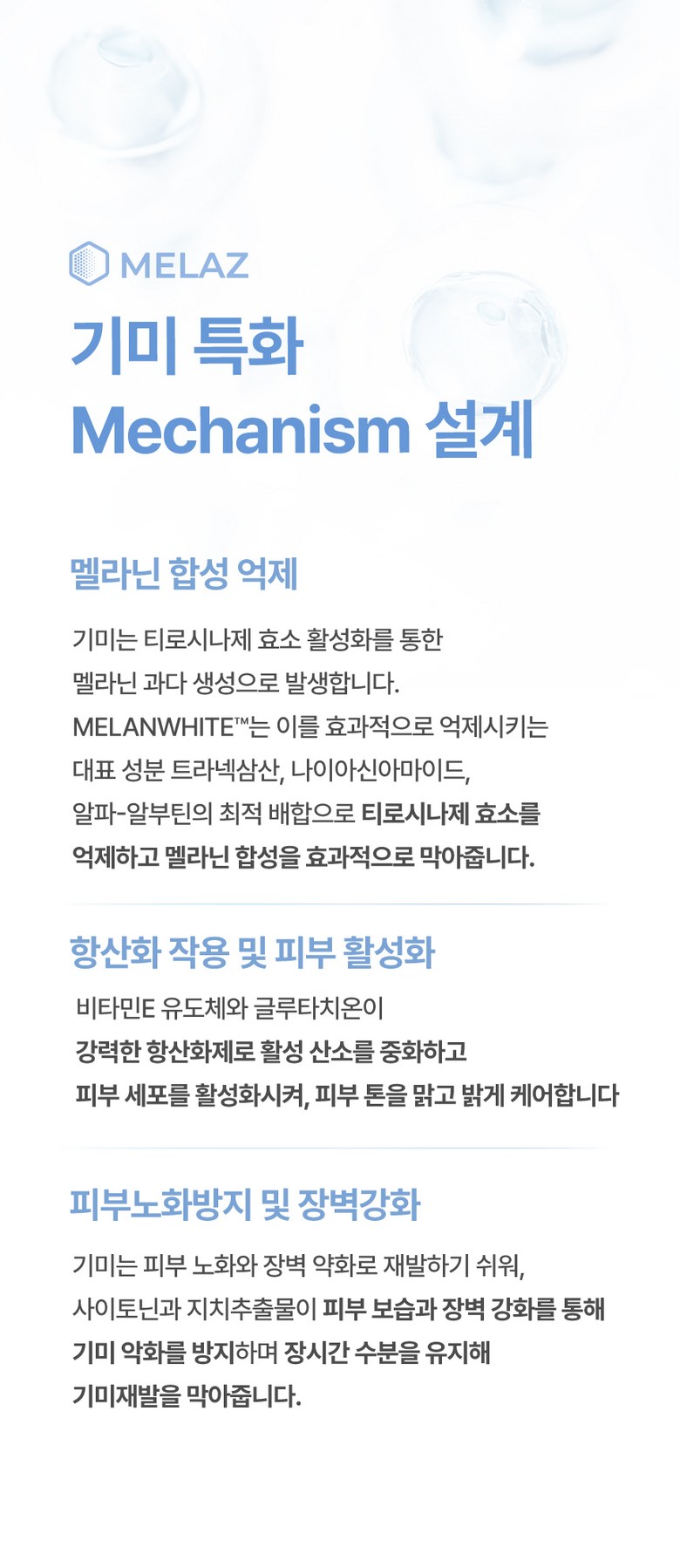 MELAZ

기미 특화 Mechanism 설계

멜라닌 합성 억제

기미는 티로시나제 효소 활성화를 통한 멜라닌 과다 생성으로 발생합니다. MELANWHITE™는 이를 효과적으로 억제시키는 대표 성분 트라넥삼산, 나이아신아마이드, 알파-알부틴의 최적 배합으로 티로시나제 효소를 억제하고 멜라닌 합성을 효과적으로 막아줍니다.

항산화 작용 및 피부 활성화

비타민E 유도체와 글루타치온이 강력한 항산화제로 활성 산소를 중화하고 피부 세포를 활성화시켜, 피부 톤을 맑고 밝게 케어합니다

피부노화방지 및 장벽강화

기미는 피부 노화와 장벽 약화로 재발하기 쉬워, 사이토닌과 지치추출물이 피부 보습과 장벽 강화를 통해 기미 악화를 방지하며 장시간 수분을 유지해 기미재발을 막아줍니다.